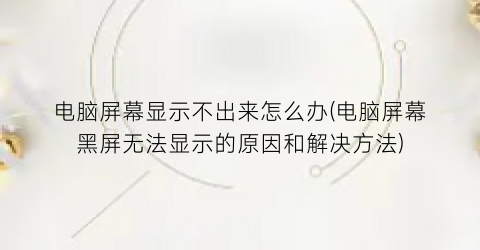 电脑屏幕显示不出来怎么办(电脑屏幕黑屏无法显示的原因和解决方法)